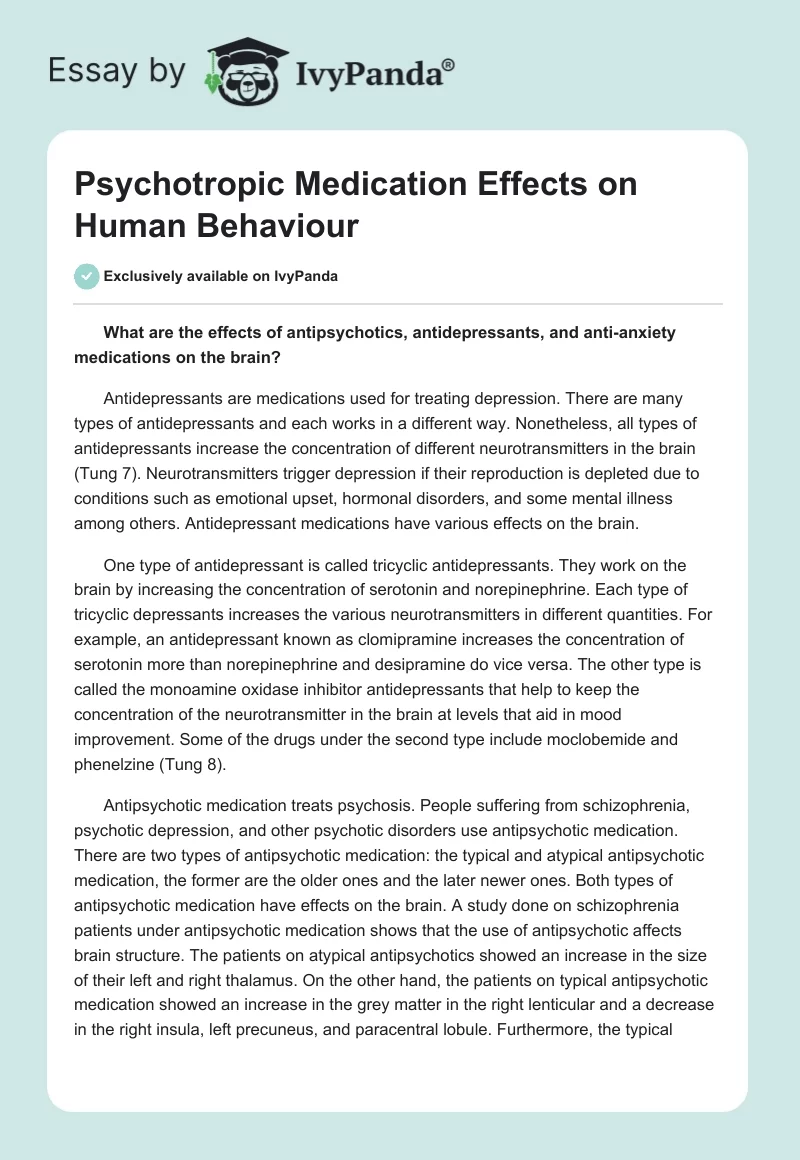 Essay by IvyPanda®

Psychotropic Medication Effects on Human Behaviour

Exclusively available on IvyPanda

What are the effects of antipsychotics, antidepressants, and anti-anxiety medications on the brain?

Antidepressants are medications used for treating depression. There are many types of antidepressants and each works in a different way. Nonetheless, all types of antidepressants increase the concentration of different neurotransmitters in the brain (Tung 7). Neurotransmitters trigger depression if their reproduction is depleted due to conditions such as emotional upset, hormonal disorders, and some mental illness among others. Antidepressant medications have various effects on the brain.

One type of antidepressant is called tricyclic antidepressants. They work on the brain by increasing the concentration of serotonin and norepinephrine. Each type of tricyclic depressants increases the various neurotransmitters in different quantities. For example, an antidepressant known as clomipramine increases the concentration of serotonin more than norepinephrine and desipramine do vice versa. The other type is called the monoamine oxidase inhibitor antidepressants that help to keep the concentration of the neurotransmitter in the brain at levels that aid in mood improvement. Some of the drugs under the second type include moclobemide and phenelzine (Tung 8).

Antipsychotic medication treats psychosis. People suffering from schizophrenia, psychotic depression, and other psychotic disorders use antipsychotic medication. There are two types of antipsychotic medication: the typical and atypical antipsychotic medication, the former are the older ones and the later newer ones. Both types of antipsychotic medication have effects on the brain. A study done on schizophrenia patients under antipsychotic medication shows that the use of antipsychotic affects brain structure. The patients on atypical antipsychotics showed an increase in the size of their left and right thalamus. On the other hand, the patients on typical antipsychotic medication showed an increase in the grey matter in the right lenticular and a decrease in the right insula, left precuneus, and paracentral lobule. Furthermore, the typical